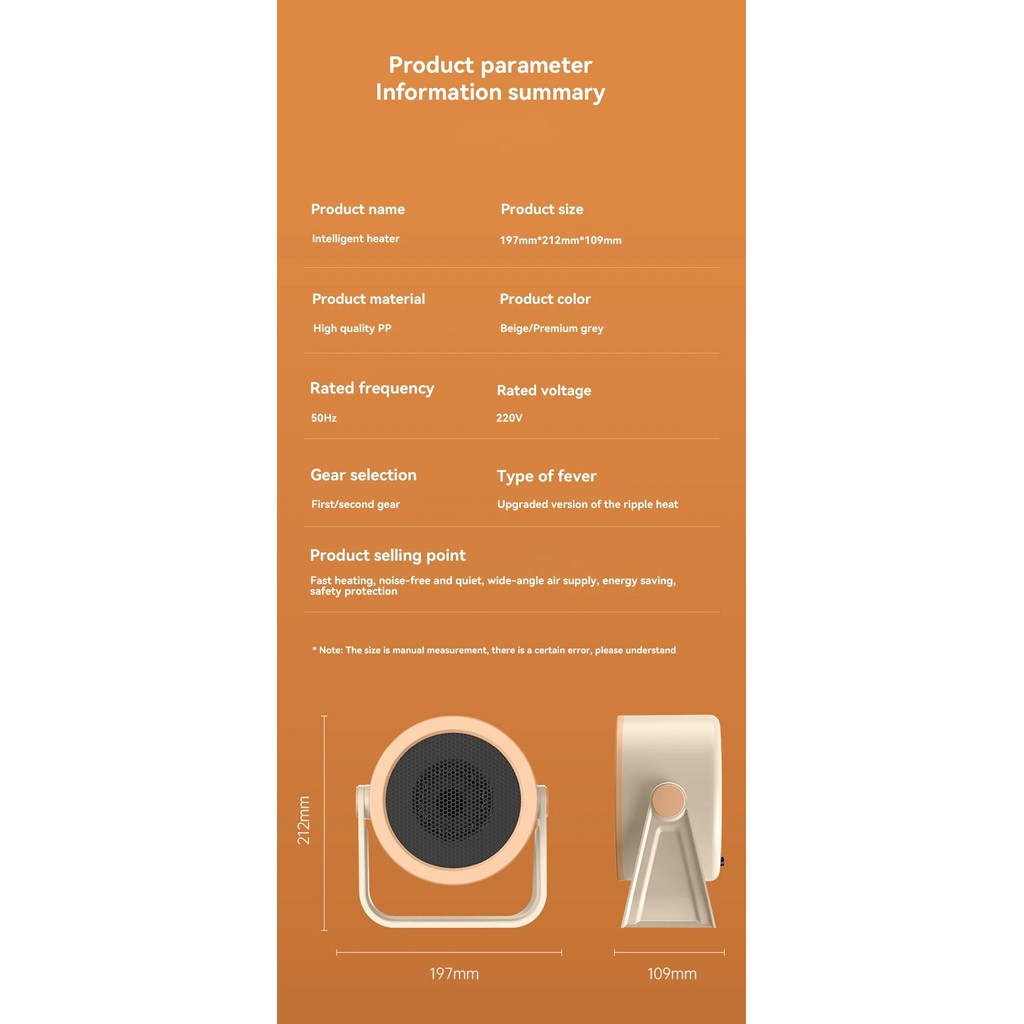 Product parameter
Information summary

Product name
Intelligent heater

Product size
197mm*212mm*109mm

Product material
High quality PP

Product color
Beige/Premium grey

Rated frequency
50Hz

Rated voltage
220V

Gear selection
First/second gear

Type of fever
Upgraded version of the ripple heat

Product selling point
Fast heating, noise-free and quiet, wide-angle air supply, energy saving, safety protection

* Note: The size is manual measurement, there is a certain error, please understand

212mm

197mm

109mm